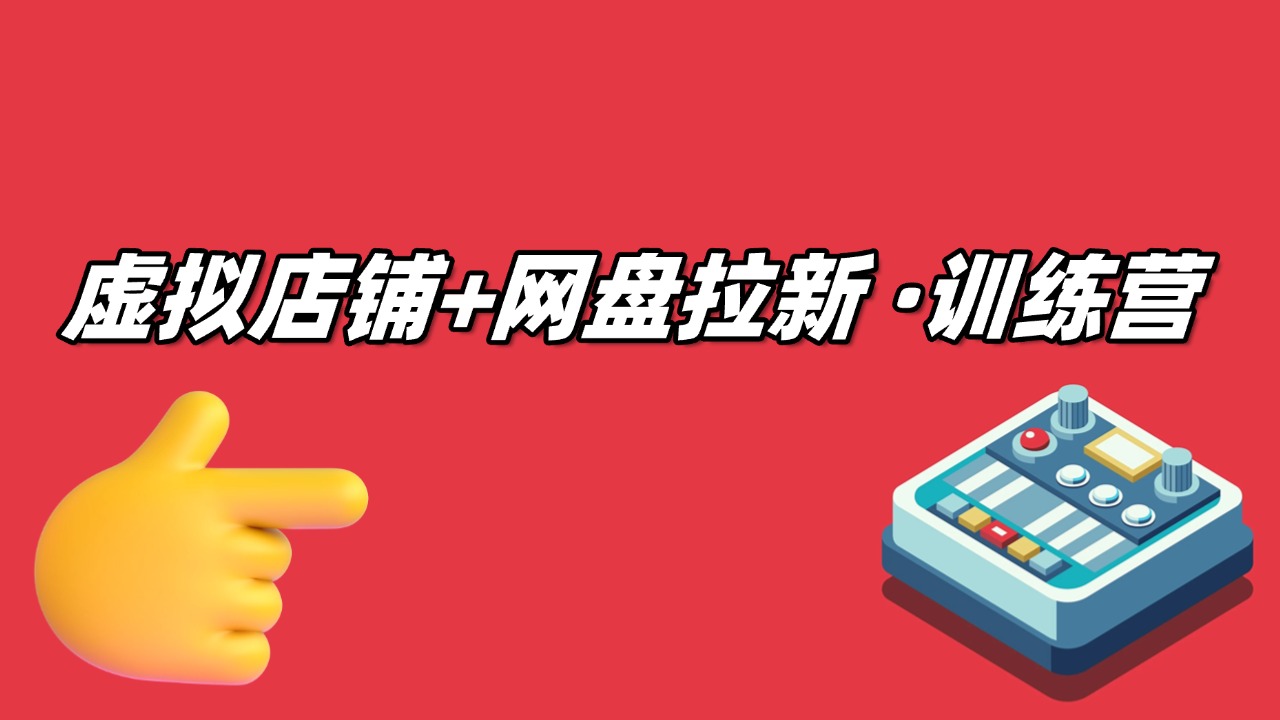 虚拟店铺+网盘拉新·训练营